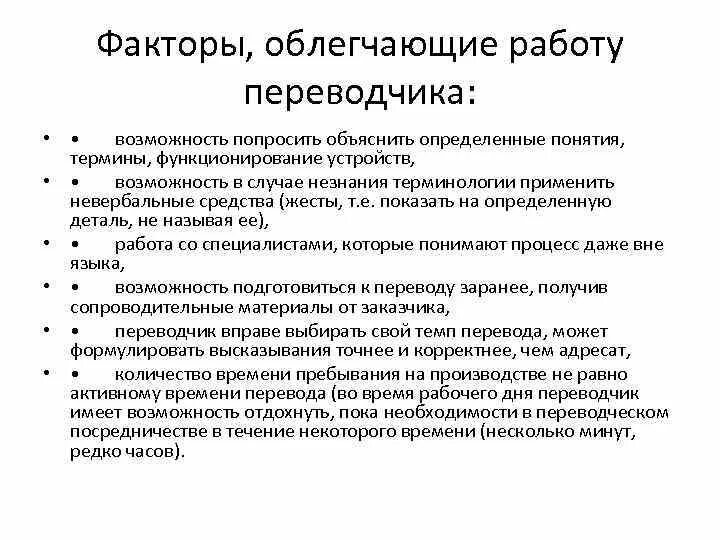 Факторы, облегчающие работу переводчика:

• • возможность попросить объяснить определенные понятия, термины, функционирование устройств,
• • возможность в случае незнания терминологии применить невербальные средства (жесты, т.е. показать на определенную деталь, не называя ее),
• • работа со специалистами, которые понимают процесс даже вне языка,
• • возможность подготовиться к переводу заранее, получив сопроводительные материалы от заказчика,
• • переводчик вправе выбирать свой темп перевода, может формулировать высказывания точнее и корректнее, чем адресат,
• • количество времени пребывания на производстве не равно активному времени перевода (во время рабочего дня переводчик имеет возможность отдохнуть, пока необходимости в переводческом посредничестве в течение некоторого времени (несколько минут, редко часов).